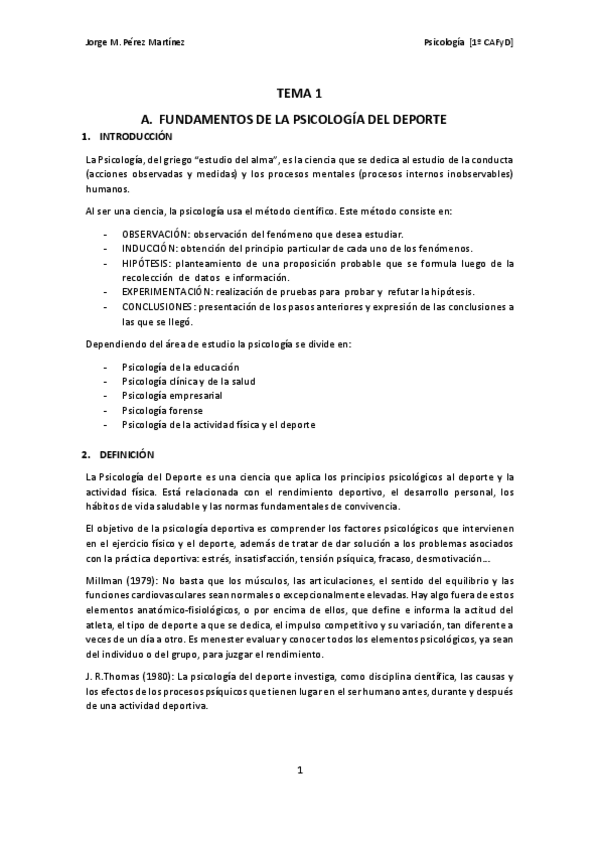 Jorge M. Pérez Martínez

Psicología [1º CAFyD]

TEMA 1

A. FUNDAMENTOS DE LA PSICOLOGÍA DEL DEPORTE

1. INTRODUCCIÓN

La Psicología, del griego "estudio del alma", es la ciencia que se dedica al estudio de la conducta (acciones observadas y medidas) y los procesos mentales (procesos internos inobservables) humanos.

Al ser una ciencia, la psicología usa el método científico. Este método consiste en:

- OBSERVACIÓN: observación del fenómeno que desea estudiar.
- INDUCCIÓN: obtención del principio particular de cada uno de los fenómenos.
- HIPÓTESIS: planteamiento de una proposición probable que se formula luego de la recolección de datos e información.
- EXPERIMENTACIÓN: realización de pruebas para probar y refutar la hipótesis.
- CONCLUSIONES: presentación de los pasos anteriores y expresión de las conclusiones a las que se llegó.

Dependiendo del área de estudio la psicología se divide en:

- Psicología de la educación
- Psicología clínica y de la salud
- Psicología empresarial
- Psicología forense
- Psicología de la actividad física y el deporte

2. DEFINICIÓN

La Psicología del Deporte es una ciencia que aplica los principios psicológicos al deporte y la actividad física. Está relacionada con el rendimiento deportivo, el desarrollo personal, los hábitos de vida saludable y las normas fundamentales de convivencia.

El objetivo de la psicología deportiva es comprender los factores psicológicos que intervienen en el ejercicio físico y el deporte, además de tratar de dar solución a los problemas asociados con la práctica deportiva: estrés, insatisfacción, tensión psíquica, fracaso, desmotivación...

Millman (1979): No basta que los músculos, las articulaciones, el sentido del equilibrio y las funciones cardiovasculares sean normales o excepcionalmente elevadas. Hay algo fuera de estos elementos anatómico-fisiológicos, o por encima de ellos, que define e informa la actitud del atleta, el tipo de deporte a que se dedica, el impulso competitivo y su variación, tan diferente a veces de un día a otro. Es menester evaluar y conocer todos los elementos psicológicos, ya sean del individuo o del grupo, para juzgar el rendimiento.

J. R.Thomas (1980): La psicología del deporte investiga, como disciplina científica, las causas y los efectos de los procesos psíquicos que tienen lugar en el ser humano antes, durante y después de una actividad deportiva.

1